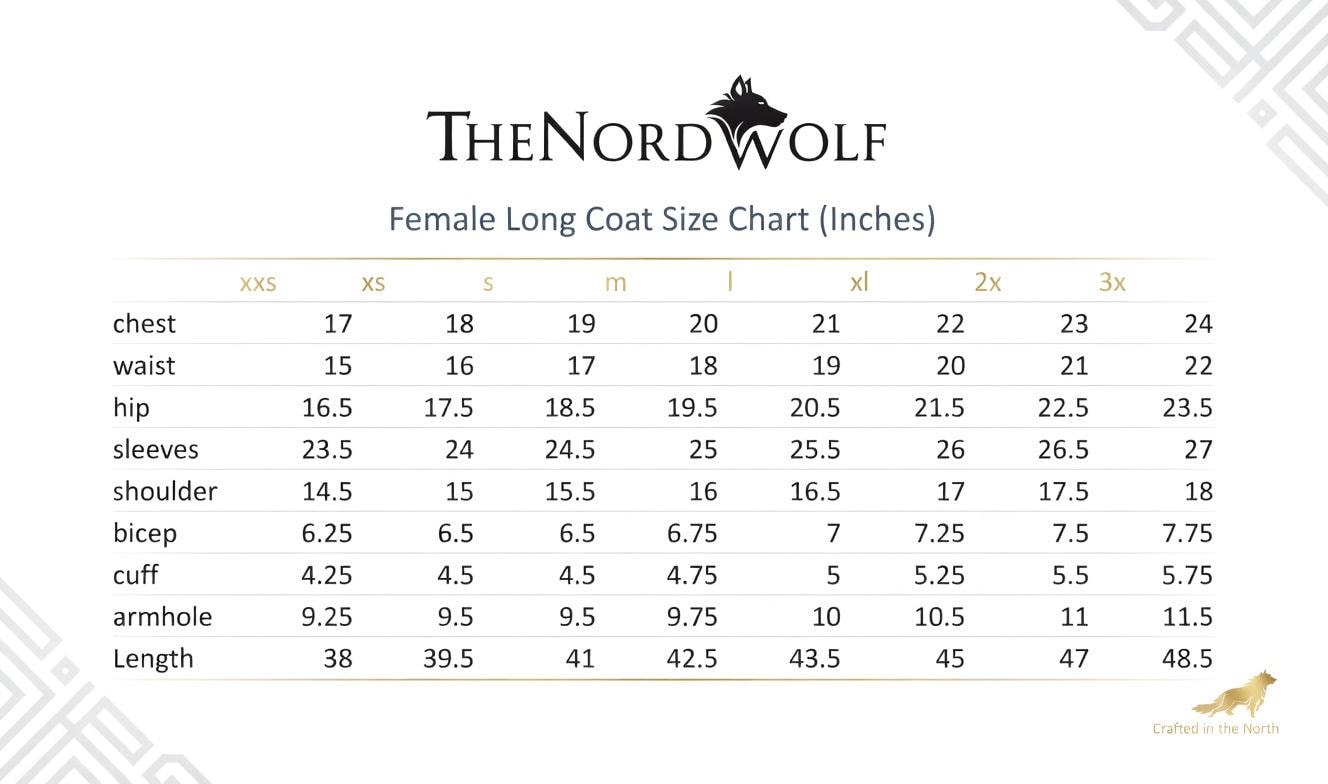 THENORDWOLF

Female Long Coat Size Chart (Inches)

| | xxs | xs | s | m | l | xl | 2x | 3x |
|---|---|---|---|---|---|---|---|---|
| chest | 17 | 18 | 19 | 20 | 21 | 22 | 23 | 24 |
| waist | 15 | 16 | 17 | 18 | 19 | 20 | 21 | 22 |
| hip | 16.5 | 17.5 | 18.5 | 19.5 | 20.5 | 21.5 | 22.5 | 23.5 |
| sleeves | 23.5 | 24 | 24.5 | 25 | 25.5 | 26 | 26.5 | 27 |
| shoulder | 14.5 | 15 | 15.5 | 16 | 16.5 | 17 | 17.5 | 18 |
| bicep | 6.25 | 6.5 | 6.5 | 6.75 | 7 | 7.25 | 7.5 | 7.75 |
| cuff | 4.25 | 4.5 | 4.5 | 4.75 | 5 | 5.25 | 5.5 | 5.75 |
| armhole | 9.25 | 9.5 | 9.5 | 9.75 | 10 | 10.5 | 11 | 11.5 |
| Length | 38 | 39.5 | 41 | 42.5 | 43.5 | 45 | 47 | 48.5 |

Crafted in the North